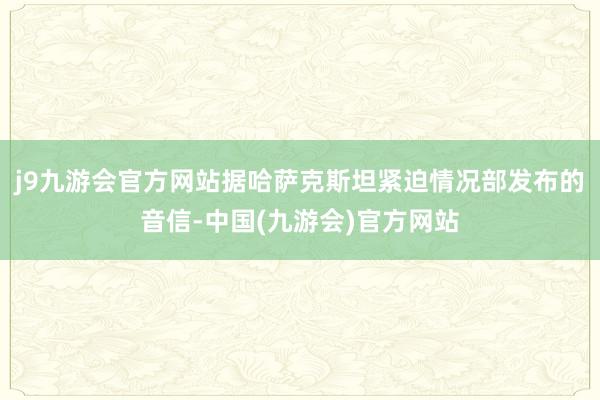 j9九游会官方网站据哈萨克斯坦紧迫情况部发布的音信-中国(九游会)官方网站